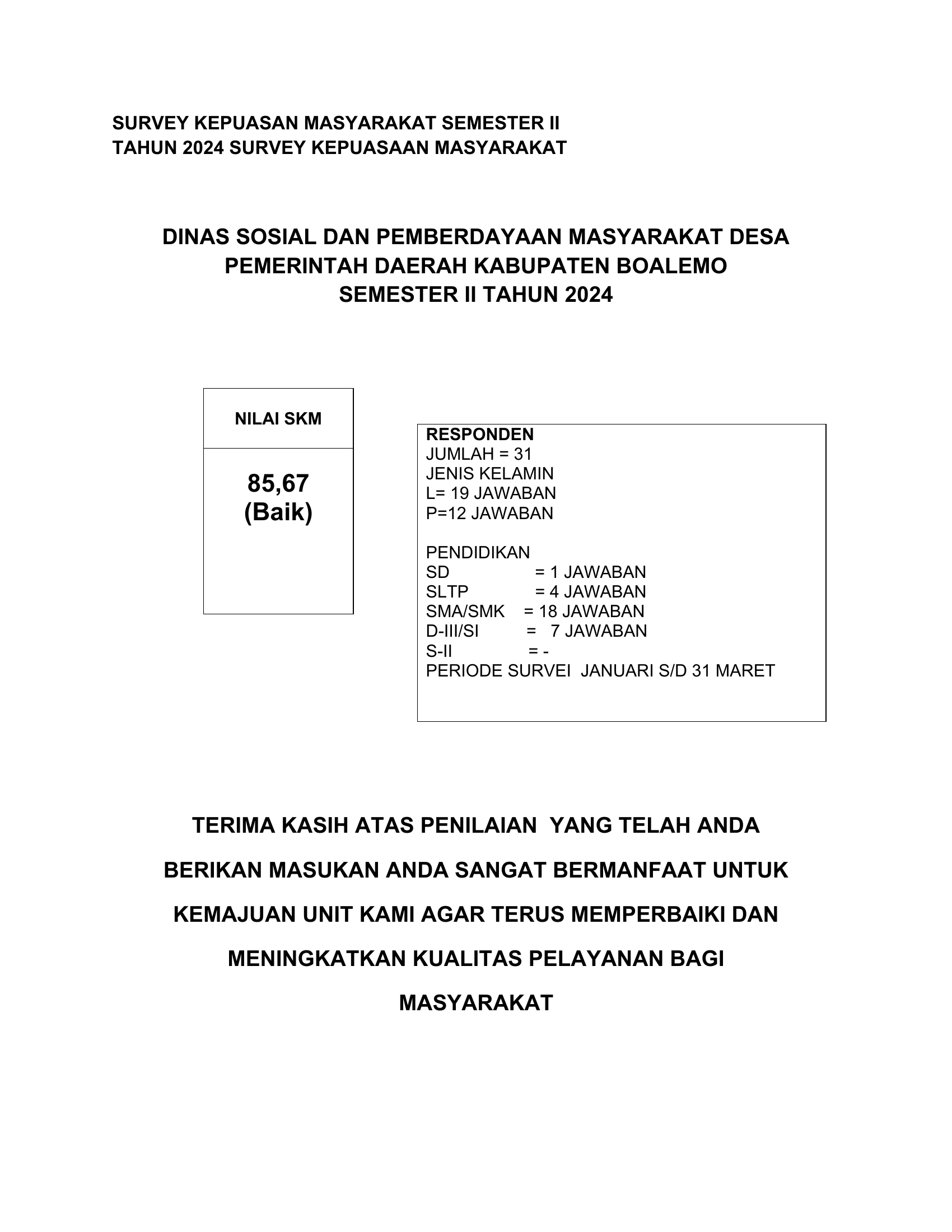 SURVEY KEPUASAN MASYARAKAT SEMESTER II
TAHUN 2024 SURVEY KEPUASAAN MASYARAKAT

DINAS SOSIAL DAN PEMBERDAYAAN MASYARAKAT DESA
PEMERINTAH DAERAH KABUPATEN BOALEMO
SEMESTER II TAHUN 2024

NILAI SKM

85,67
(Baik)

RESPONDEN
JUMLAH = 31
JENIS KELAMIN
L= 19 JAWABAN
P=12 JAWABAN

PENDIDIKAN
SD = 1 JAWABAN
SLTP = 4 JAWABAN
SMA/SMK = 18 JAWABAN
D-III/SI = 7 JAWABAN
S-II = -
PERIODE SURVEI JANUARI S/D 31 MARET

TERIMA KASIH ATAS PENILAIAN YANG TELAH ANDA BERIKAN MASUKAN ANDA SANGAT BERMANFAAT UNTUK KEMAJUAN UNIT KAMI AGAR TERUS MEMPERBAIKI DAN MENINGKATKAN KUALITAS PELAYANAN BAGI MASYARAKAT